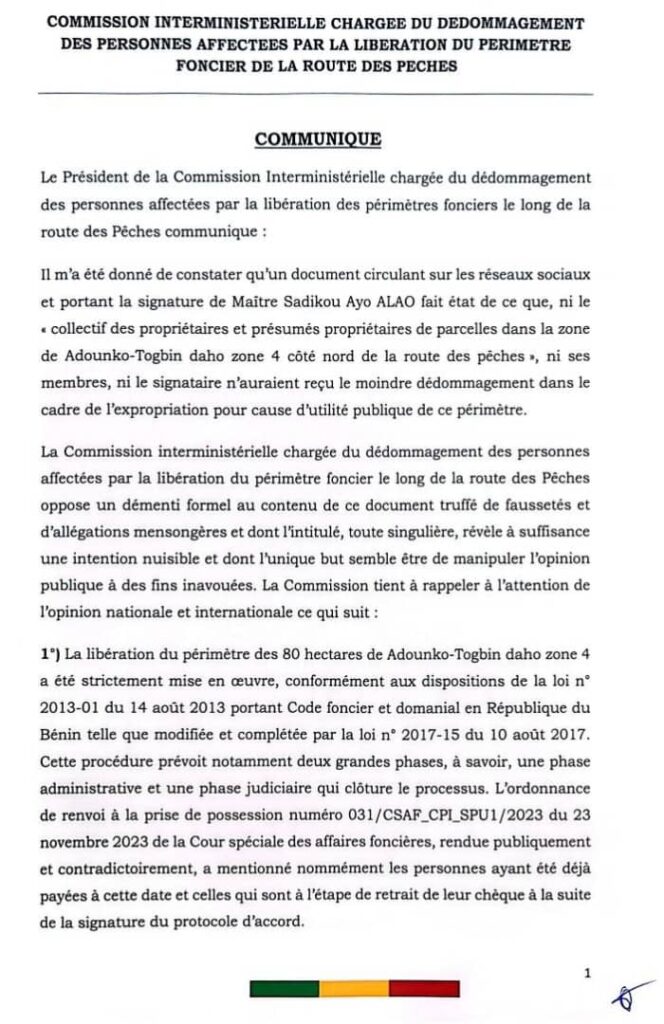 COMMISSION INTERMINISTERIELLE CHARGEE DU DEDOMMAGEMENT DES PERSONNES AFFECTEES PAR LA LIBERATION DU PERIMETRE FONCIER DE LA ROUTE DES PECHES

COMMUNIQUE

Le Président de la Commission Interministérielle chargée du dédommagement des personnes affectées par la libération des périmètres fonciers le long de la route des Pêches communique :

Il m'a été donné de constater qu'un document circulant sur les réseaux sociaux et portant la signature de Maître Sadikou Ayo ALAO fait état de ce que, ni le « collectif des propriétaires et présumés propriétaires de parcelles dans la zone de Adounko-Togbin daho zone 4 côté nord de la route des pêches », ni ses membres, ni le signataire n'auraient reçu le moindre dédommagement dans le cadre de l'expropriation pour cause d'utilité publique de ce périmètre.

La Commission interministérielle chargée du dédommagement des personnes affectées par la libération du périmètre foncier le long de la route des Pêches oppose un démenti formel au contenu de ce document truffé de faussetés et d'allégations mensongères et dont l'intitulé, toute singulière, révèle à suffisance une intention nuisible et dont l'unique but semble être de manipuler l'opinion publique à des fins inavouées. La Commission tient à rappeler à l'attention de l'opinion nationale et internationale ce qui suit :

1°) La libération du périmètre des 80 hectares de Adounko-Togbin daho zone 4 a été strictement mise en œuvre, conformément aux dispositions de la loi n° 2013-01 du 14 août 2013 portant Code foncier et domanial en République du Bénin telle que modifiée et complétée par la loi n° 2017-15 du 10 août 2017. Cette procédure prévoit notamment deux grandes phases, à savoir, une phase administrative et une phase judiciaire qui clôture le processus. L'ordonnance de renvoi à la prise de possession numéro 031/CSAF_CPI_SPU1/2023 du 23 novembre 2023 de la Cour spéciale des affaires foncières, rendue publiquement et contradictoirement, a mentionné nommément les personnes ayant été déjà payées à cette date et celles qui sont à l'étape de retrait de leur chèque à la suite de la signature du protocole d'accord.

1